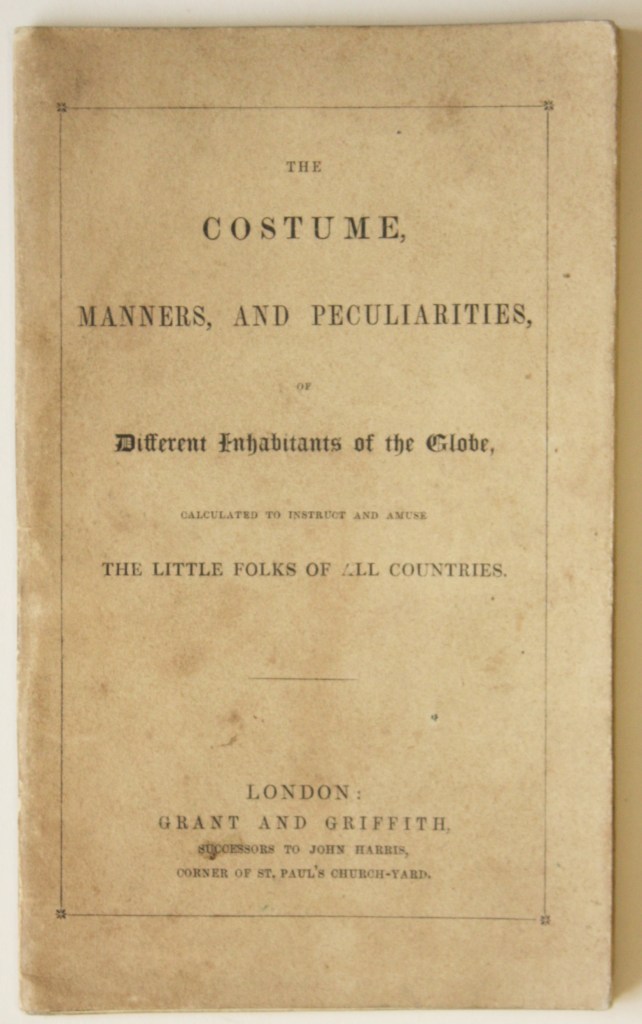 THE

COSTUME,

MANNERS, AND PECULIARITIES,

OF

Different Inhabitants of the Globe,

CALCULATED TO INSTRUCT AND AMUSE

THE LITTLE FOLKS OF ALL COUNTRIES.

LONDON:
GRANT AND GRIFFITH,
SUCCESSORS TO JOHN HARRIS,
CORNER OF ST. PAUL'S CHURCH-YARD.